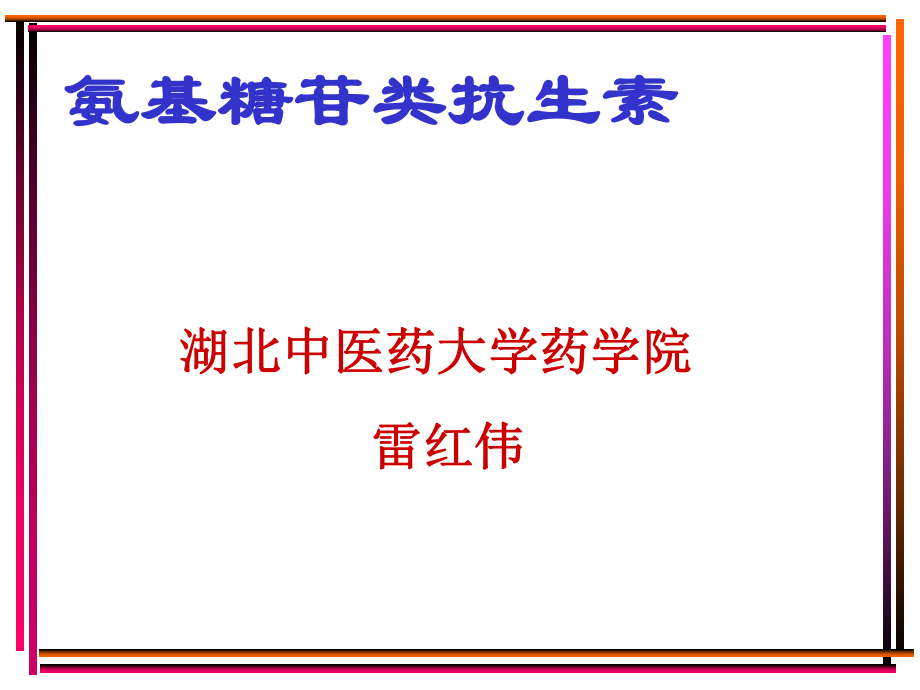 氨基糖苷类抗生素

湖北中医药大学药学院

雷红伟